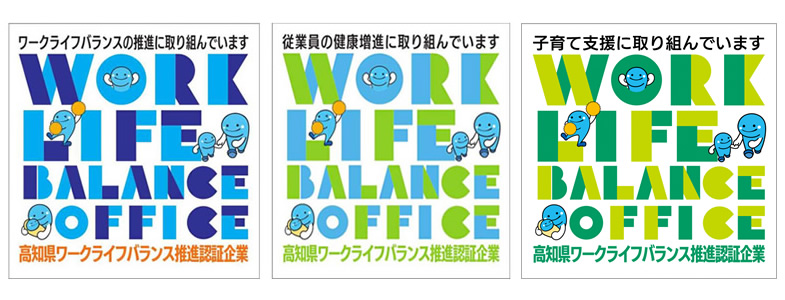 ワークライフバランスの推進に取り組んでいます
WORK
LIFE
BALANCE
OFFICE
高知県ワークライフバランス推進認証企業

従業員の健康増進に取り組んでいます
WORK
LIFE
BALANCE
OFFICE
高知県ワークライフバランス推進認証企業

子育て支援に取り組んでいます
WORK
LIFE
BALANCE
OFFICE
高知県ワークライフバランス推進認証企業